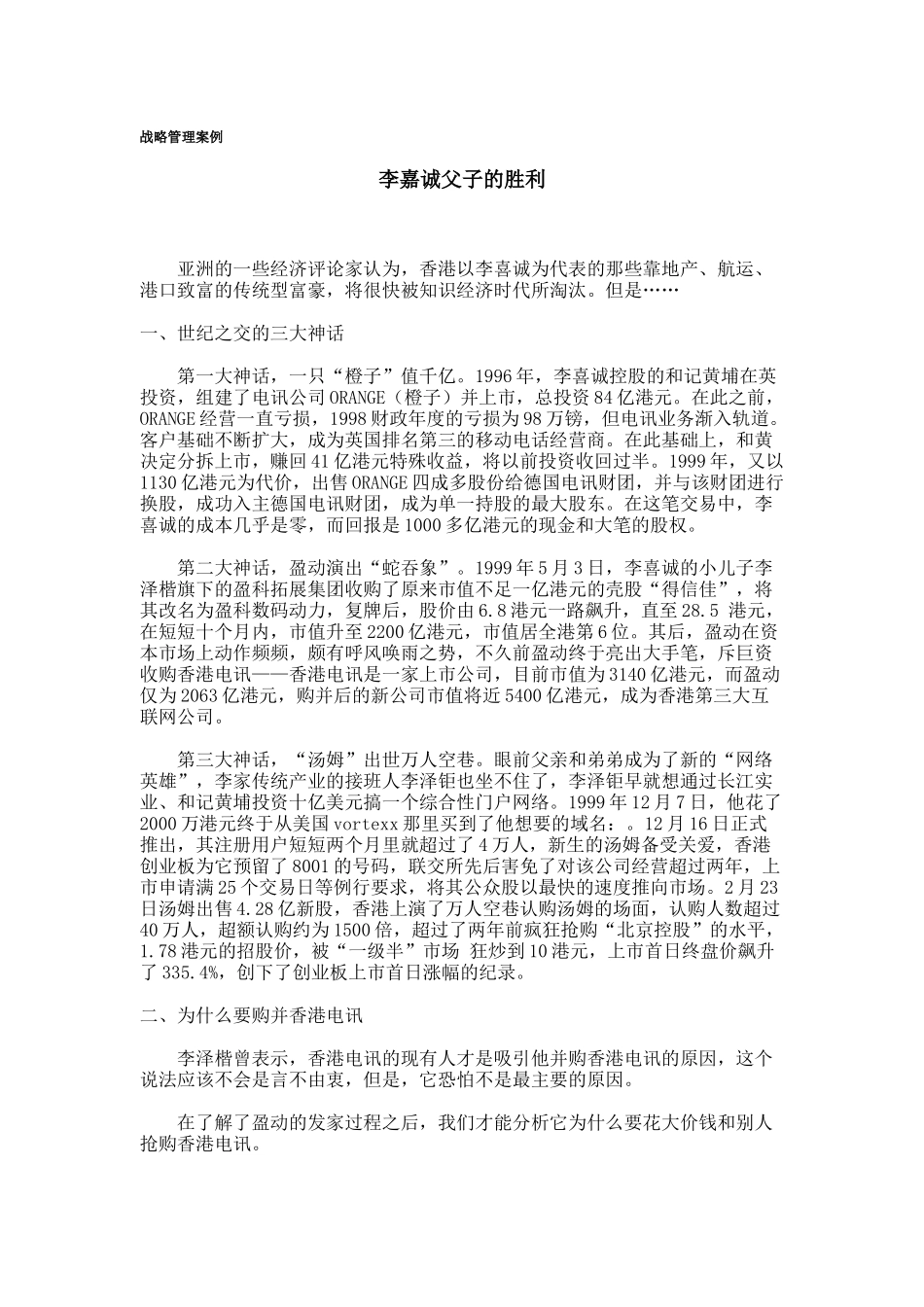 战略管理案例

李嘉诚父子的胜利

亚洲的一些经济评论家认为，香港以李喜诚为代表的那些靠地产、航运、港口致富的传统型富豪，将很快被知识经济时代所淘汰。但是……

一、世纪之交的三大神话

第一大神话，一只“橙子”值千亿。1996年，李喜诚控股的和记黄埔在英投资，组建了电讯公司ORANGE（橙子）并上市，总投资84亿港元。在此之前，ORANGE经营一直亏损，1998财政年度的亏损为98万镑，但电讯业务渐入轨道。客户基础不断扩大，成为英国排名第三的移动电话经营商。在此基础上，和黄决定分拆上市，赚回41亿港元特殊收益，将以前投资收回过半。1999年，又以1130亿港元为代价，出售ORANGE四成多股份给德国电讯财团，并与该财团进行换股，成功入主德国电讯财团，成为单一持股的最大股东。在这笔交易中，李喜诚的成本几乎是零，而回报是1000多亿港元的现金和大笔的股权。

第二大神话，盈动演出“蛇吞象”。1999年5月3日，李喜诚的小儿子李泽楷旗下的盈科拓展集团收购了原来市值不足一亿港元的壳股“得信佳”，将其改名为盈科数码动力，复牌后，股价由6.8港元一路飙升，直至28.5 港元，在短短十个月内，市值升至2200亿港元，市值居全港第6位。其后，盈动在资本市场上动作频频，颇有呼风唤雨之势，不久前盈动终于亮出大手笔，斥巨资收购香港电讯——香港电讯是一家上市公司，目前市值为3140亿港元，而盈动仅为2063亿港元，购并后的新公司市值将近5400亿港元，成为香港第三大互联网公司。

第三大神话，“汤姆”出世万人空巷。眼前父亲和弟弟成为了新的“网络英雄”，李家传统产业的接班人李泽钜也坐不住了，李泽钜早就想通过长江实业、和记黄埔投资十亿美元搞一个综合性门户网络。1999年12月7日，他花了2000万港元终于从美国vortexx那里买到了他想要的域名：。12月16日正式推出，其注册用户短短两个月里就超过了4万人，新生的汤姆备受关爱，香港创业板为它预留了8001的号码，联交所先后害免了对该公司经营超过两年，上市申请满25个交易日等例行要求，将其公众股以最快的速度推向市场。2月23日汤姆出售4.28亿新股，香港上演了万人空巷认购汤姆的场面，认购人数超过40万人，超额认购约为1500倍，超过了两年前疯狂抢购“北京控股”的水平，1.78港元的招股价，被“一级半”市场 狂炒到10港元，上市首日终盘价飙升了335.4%，创下了创业板上市首日涨幅的纪录。

二、为什么要购并香港电讯

李泽楷曾表示，香港电讯的现有人才是吸引他并购香港电讯的原因，这个说法应该不会是言不由衷，但是，它恐怕不是最主要的原因。

在了解了盈动的发家过程之后，我们才能分析它为什么要花大价钱和别人抢购香港电讯。